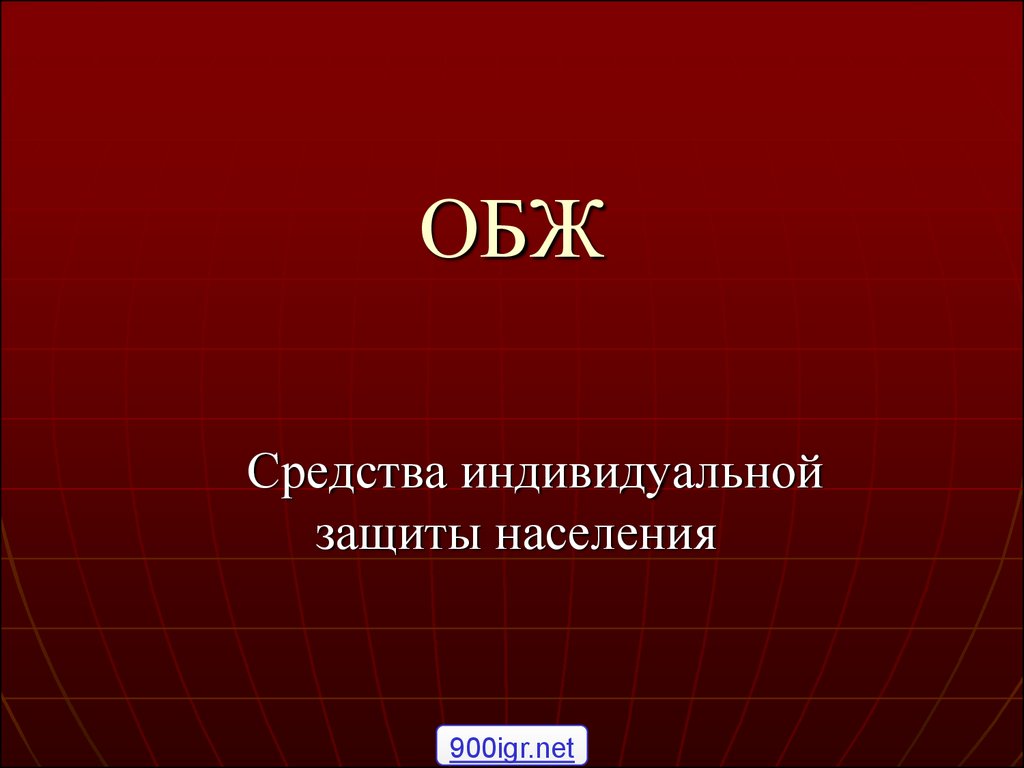 ОБЖ

Средства индивидуальной защиты населения

900igr.net